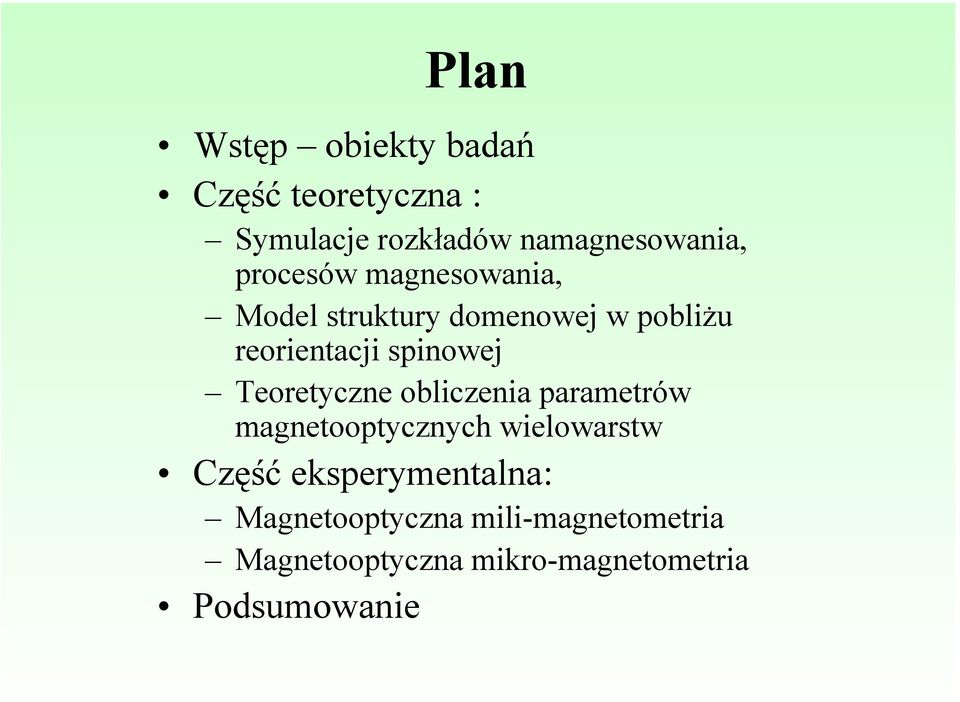 Plan

• Wstęp – obiekty badań
• Część teoretyczna :
– Symulacje rozkładów namagnesowania, procesów magnesowania,
– Model struktury domenowej w pobliżu reorientacji spinowej
– Teoretyczne obliczenia parametrów magnetooptycznych wielowarstw
• Część eksperymentalna:
– Magnetooptyczna mili-magnetometria
– Magnetooptyczna mikro-magnetometria
• Podsumowanie